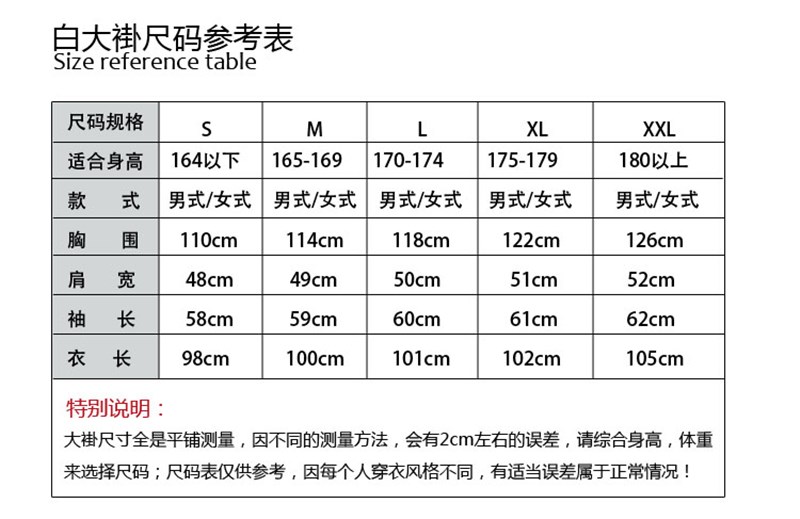 白大褂尺码参考表
Size reference table

| 尺码规格 | S | M | L | XL | XXL |
|---|---|---|---|---|---|
| 适合身高 | 164以下 | 165-169 | 170-174 | 175-179 | 180以上 |
| 款　式 | 男式/女式 | 男式/女式 | 男式/女式 | 男式/女式 | 男式/女式 |
| 胸　围 | 110cm | 114cm | 118cm | 122cm | 126cm |
| 肩　宽 | 48cm | 49cm | 50cm | 51cm | 52cm |
| 袖　长 | 58cm | 59cm | 60cm | 61cm | 62cm |
| 衣　长 | 98cm | 100cm | 101cm | 102cm | 105cm |

特别说明：

大褂尺寸全是平铺测量，因不同的测量方法，会有2cm左右的误差，请综合身高，体重来选择尺码；尺码表仅供参考，因每个人穿衣风格不同，有适当误差属于正常情况！